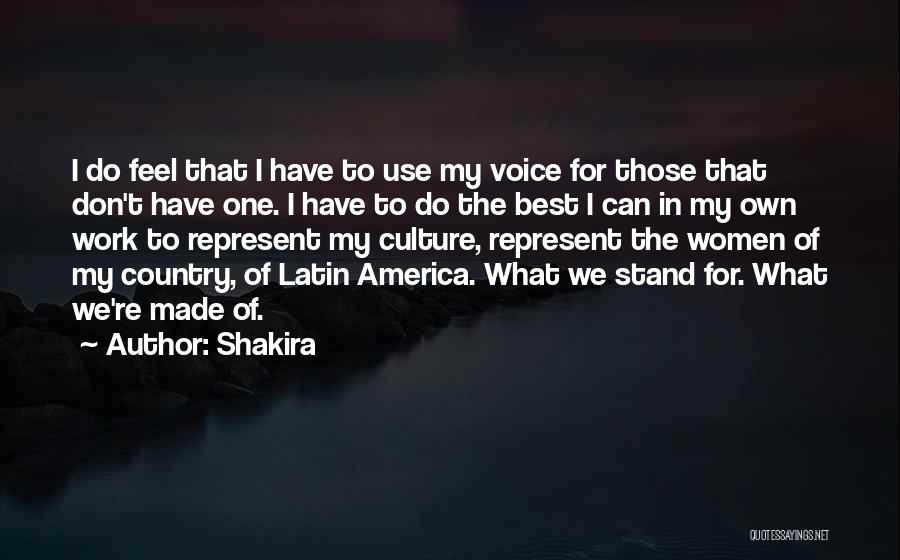 I do feel that I have to use my voice for those that don't have one. I have to do the best I can in my own work to represent my culture, represent the women of my country, of Latin America. What we stand for. What we're made of.

~ Author: Shakira

QUOTESSAYINGS.NET